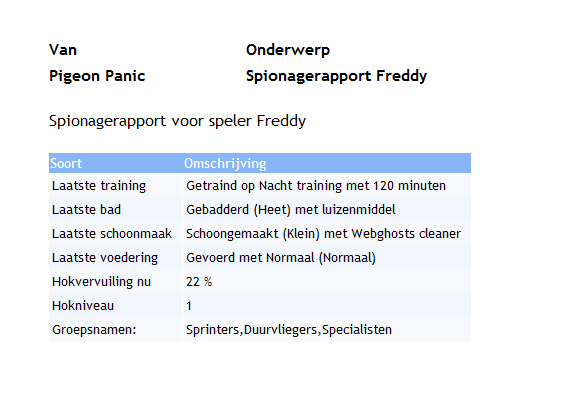 | Van | Onderwerp |
|---|---|
| Pigeon Panic | Spionagerapport Freddy |

Spionagerapport voor speler Freddy

| Soort | Omschrijving |
|---|---|
| Laatste training | Getraind op Nacht training met 120 minuten |
| Laatste bad | Gebadderd (Heet) met luizenmiddel |
| Laatste schoonmaak | Schoongemaakt (Klein) met Webghosts cleaner |
| Laatste voedering | Gevoerd met Normaal (Normaal) |
| Hokvervuiling nu | 22 % |
| Hokniveau | 1 |
| Groepsnamen: | Sprinters,Duurvliegers,Specialisten |